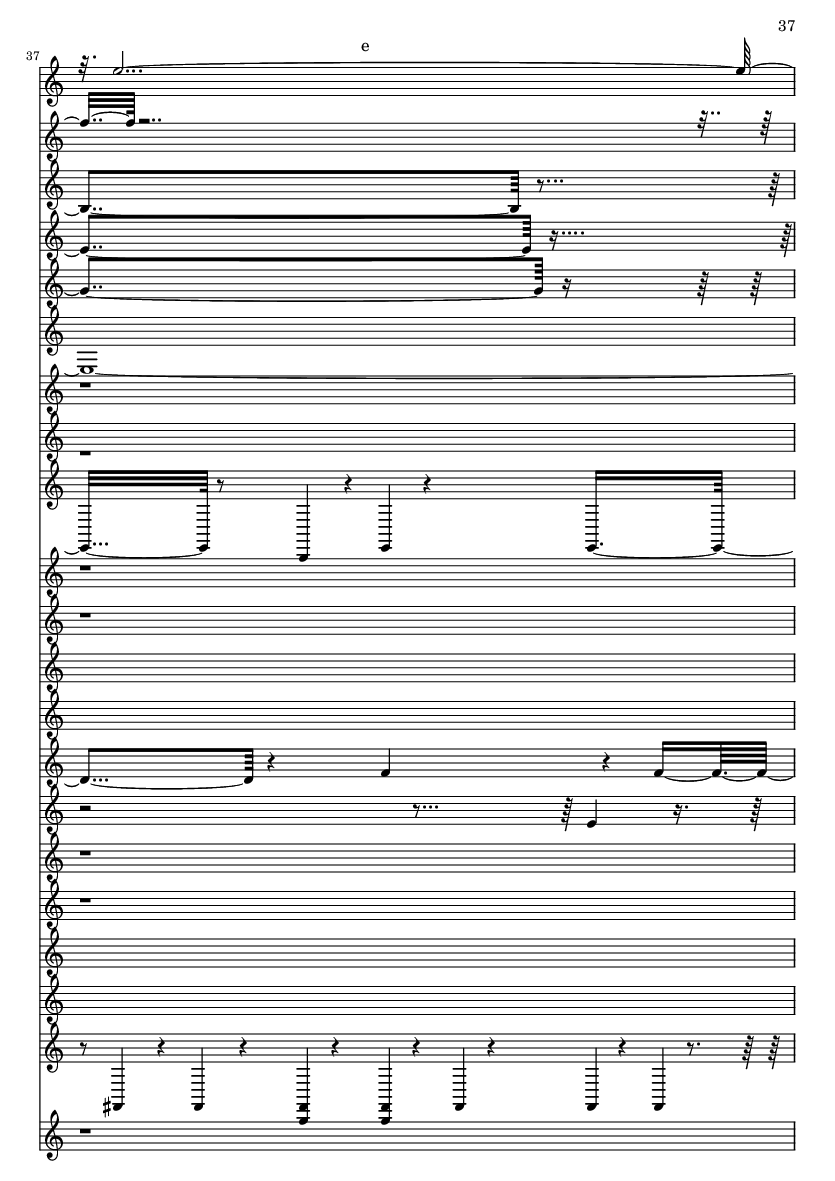 37

37

e